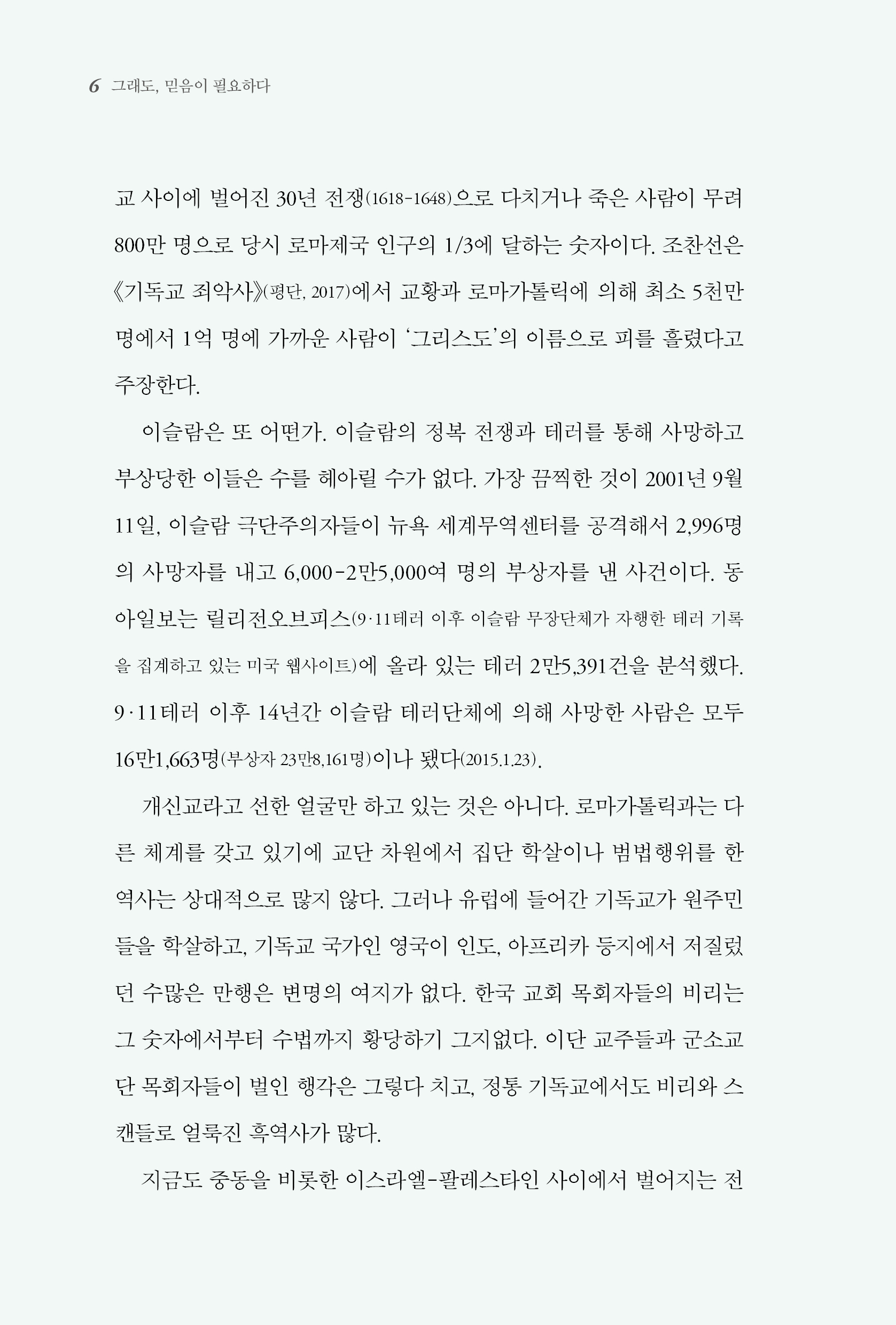 6 그래도, 믿음이 필요하다

교 사이에 벌어진 30년 전쟁(1618-1648)으로 다치거나 죽은 사람이 무려 800만 명으로 당시 로마제국 인구의 1/3에 달하는 숫자이다. 조찬선은 《기독교 죄악사》(평단, 2017)에서 교황과 로마가톨릭에 의해 최소 5천만 명에서 1억 명에 가까운 사람이 '그리스도'의 이름으로 피를 흘렸다고 주장한다.

이슬람은 또 어떤가. 이슬람의 정복 전쟁과 테러를 통해 사망하고 부상당한 이들은 수를 헤아릴 수가 없다. 가장 끔찍한 것이 2001년 9월 11일, 이슬람 극단주의자들이 뉴욕 세계무역센터를 공격해서 2,996명의 사망자를 내고 6,000-2만5,000여 명의 부상자를 낸 사건이다. 동아일보는 릴리전오브피스(9·11테러 이후 이슬람 무장단체가 자행한 테러 기록을 집계하고 있는 미국 웹사이트)에 올라 있는 테러 2만5,391건을 분석했다. 9·11테러 이후 14년간 이슬람 테러단체에 의해 사망한 사람은 모두 16만1,663명(부상자 23만8,161명)이나 됐다(2015.1.23).

개신교라고 선한 얼굴만 하고 있는 것은 아니다. 로마가톨릭과는 다른 체계를 갖고 있기에 교단 차원에서 집단 학살이나 범법행위를 한 역사는 상대적으로 많지 않다. 그러나 유럽에 들어간 기독교가 원주민들을 학살하고, 기독교 국가인 영국이 인도, 아프리카 등지에서 저질렀던 수많은 만행은 변명의 여지가 없다. 한국 교회 목회자들의 비리는 그 숫자에서부터 수법까지 황당하기 그지없다. 이단 교주들과 군소교단 목회자들이 벌인 행각은 그렇다 치고, 정통 기독교에서도 비리와 스캔들로 얼룩진 흑역사가 많다.

지금도 중동을 비롯한 이스라엘-팔레스타인 사이에서 벌어지는 전